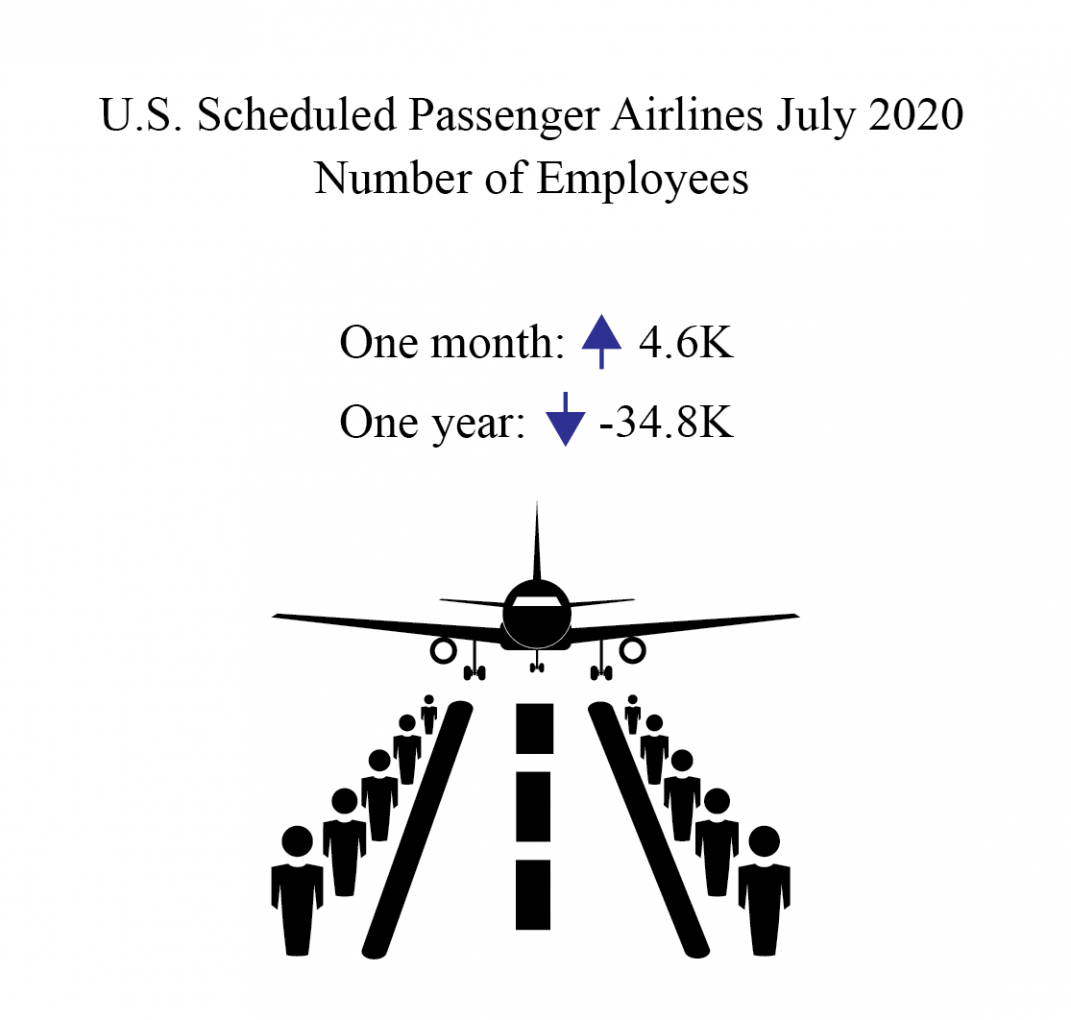 U.S. Scheduled Passenger Airlines July 2020
Number of Employees

One month: 4.6K
One year: -34.8K